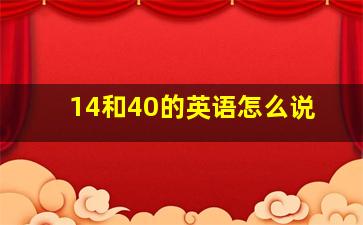 14和40的英语怎么说